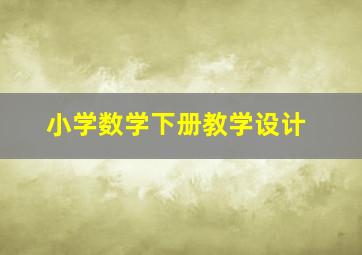 小学数学下册教学设计